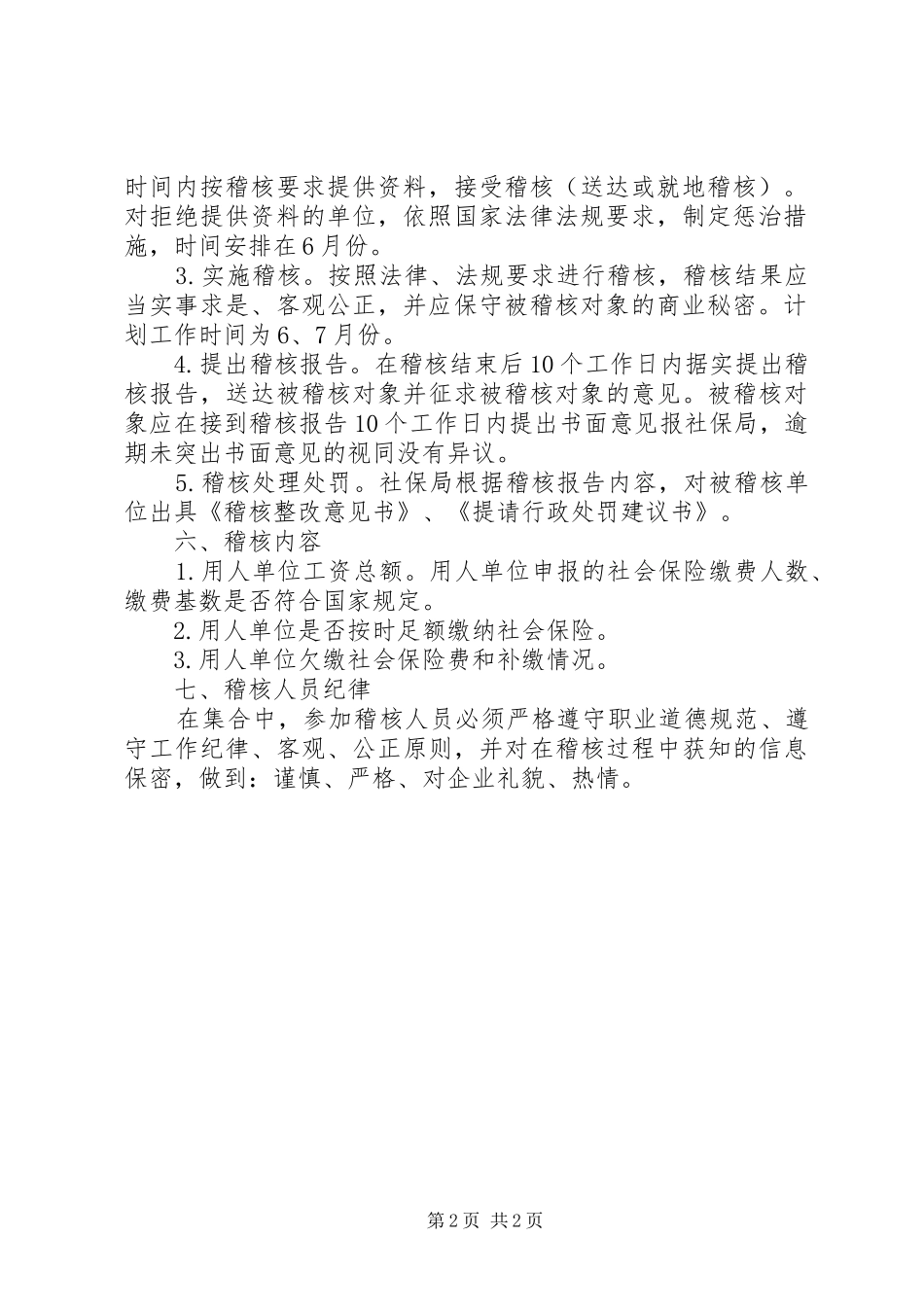 时间内按稽核要求提供资料，接受稽核（送达或就地稽核）。对拒绝提供资料的单位，依照国家法律法规要求，制定惩治措施，时间安排在6月份。

3.实施稽核。按照法律、法规要求进行稽核，稽核结果应当实事求是、客观公正，并应保守被稽核对象的商业秘密。计划工作时间为6、7月份。

4.提出稽核报告。在稽核结束后10个工作日内据实提出稽核报告，送达被稽核对象并征求被稽核对象的意见。被稽核对象应在接到稽核报告10个工作日内提出书面意见报社保局，逾期未突出书面意见的视同没有异议。

5.稽核处理处罚。社保局根据稽核报告内容，对被稽核单位出具《稽核整改意见书》、《提请行政处罚建议书》。

六、稽核内容

1.用人单位工资总额。用人单位申报的社会保险缴费人数、缴费基数是否符合国家规定。

2.用人单位是否按时足额缴纳社会保险。

3.用人单位欠缴社会保险费和补缴情况。

七、稽核人员纪律

在集合中，参加稽核人员必须严格遵守职业道德规范、遵守工作纪律、客观、公正原则，并对在稽核过程中获知的信息保密，做到：谨慎、严格、对企业礼貌、热情。

第2页 共2页